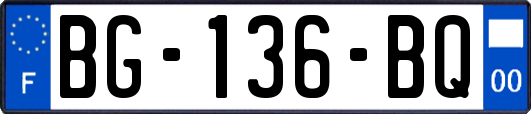 F

BG-136-BQ

00